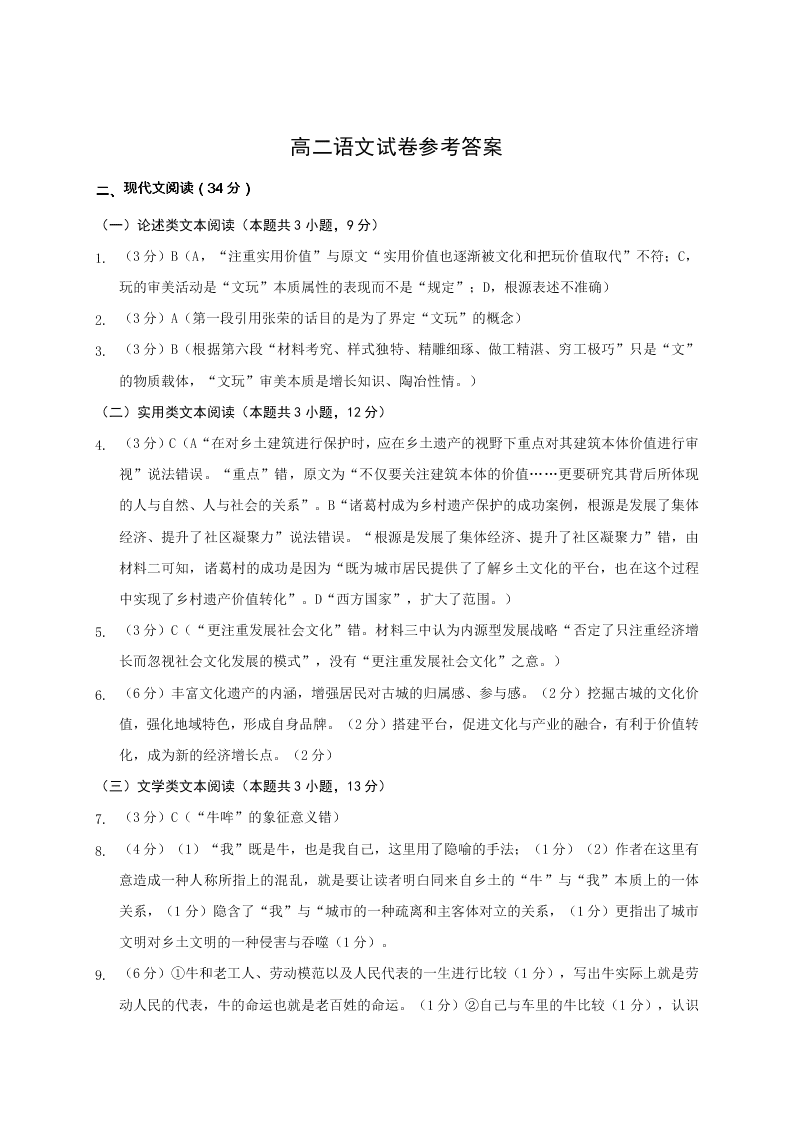 高二语文试卷参考答案

二、现代文阅读（34分）

（一）论述类文本阅读（本题共3小题，9分）

1. （3分）B（A，“注重实用价值”与原文“实用价值也逐渐被文化和把玩价值取代”不符；C，玩的审美活动是“文玩”本质属性的表现而不是“规定”；D，根源表述不准确）

2. （3分）A（第一段引用张荣的话目的是为了界定“文玩”的概念）

3. （3分）B（根据第六段“材料考究、样式独特、精雕细琢、做工精湛、穷工极巧”只是“文”的物质载体，“文玩”审美本质是增长知识、陶冶性情。）

（二）实用类文本阅读（本题共3小题，12分）

4. （3分）C（A“在对乡土建筑进行保护时，应在乡土遗产的视野下重点对其建筑本体价值进行审视”说法错误。“重点”错，原文为“不仅要关注建筑本体的价值……更要研究其背后所体现的人与自然、人与社会的关系”。B“诸葛村成为乡村遗产保护的成功案例，根源是发展了集体经济、提升了社区凝聚力”说法错误。“根源是发展了集体经济、提升了社区凝聚力”错，由材料二可知，诸葛村的成功是因为“既为城市居民提供了了解乡土文化的平台，也在这个过程中实现了乡村遗产价值转化”。D“西方国家”，扩大了范围。）

5. （3分）C（“更注重发展社会文化”错。材料三中认为内源型发展战略“否定了只注重经济增长而忽视社会文化发展的模式”，没有“更注重发展社会文化”之意。）

6. （6分）丰富文化遗产的内涵，增强居民对古城的归属感、参与感。（2分）挖掘古城的文化价值，强化地域特色，形成自身品牌。（2分）搭建平台，促进文化与产业的融合，有利于价值转化，成为新的经济增长点。（2分）

（三）文学类文本阅读（本题共3小题，13分）

7. （3分）C（“牛哞”的象征意义错）

8. （4分）（1）“我”既是牛，也是我自己，这里用了隐喻的手法；（1分）（2）作者在这里有意造成一种人称所指上的混乱，就是要让读者明白同来自乡土的“牛”与“我”本质上的一体关系，（1分）隐含了“我”与“城市的一种疏离和主客体对立的关系，（1分）更指出了城市文明对乡土文明的一种侵害与吞噬（1分）。

9. （6分）①牛和老工人、劳动模范以及人民代表的一生进行比较（1分），写出牛实际上就是劳动人民的代表，牛的命运也就是老百姓的命运。（1分）②自己与车里的牛比较（1分），认识